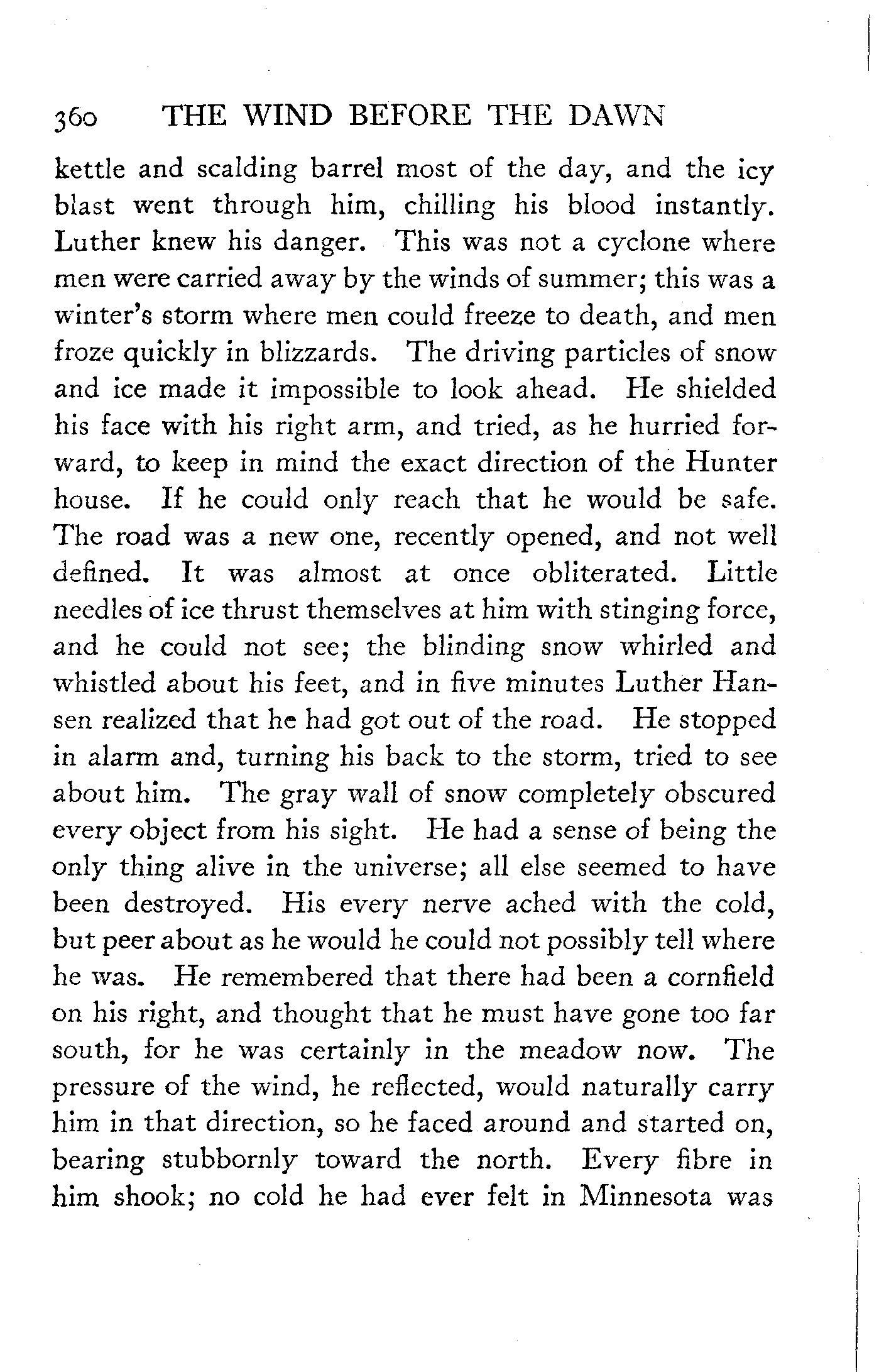 360 THE WIND BEFORE THE DAWN

kettle and scalding barrel most of the day, and the icy blast went through him, chilling his blood instantly. Luther knew his danger. This was not a cyclone where men were carried away by the winds of summer; this was a winter's storm where men could freeze to death, and men froze quickly in blizzards. The driving particles of snow and ice made it impossible to look ahead. He shielded his face with his right arm, and tried, as he hurried forward, to keep in mind the exact direction of the Hunter house. If he could only reach that he would be safe. The road was a new one, recently opened, and not well defined. It was almost at once obliterated. Little needles of ice thrust themselves at him with stinging force, and he could not see; the blinding snow whirled and whistled about his feet, and in five minutes Luther Hansen realized that he had got out of the road. He stopped in alarm and, turning his back to the storm, tried to see about him. The gray wall of snow completely obscured every object from his sight. He had a sense of being the only thing alive in the universe; all else seemed to have been destroyed. His every nerve ached with the cold, but peer about as he would he could not possibly tell where he was. He remembered that there had been a cornfield on his right, and thought that he must have gone too far south, for he was certainly in the meadow now. The pressure of the wind, he reflected, would naturally carry him in that direction, so he faced around and started on, bearing stubbornly toward the north. Every fibre in him shook; no cold he had ever felt in Minnesota was